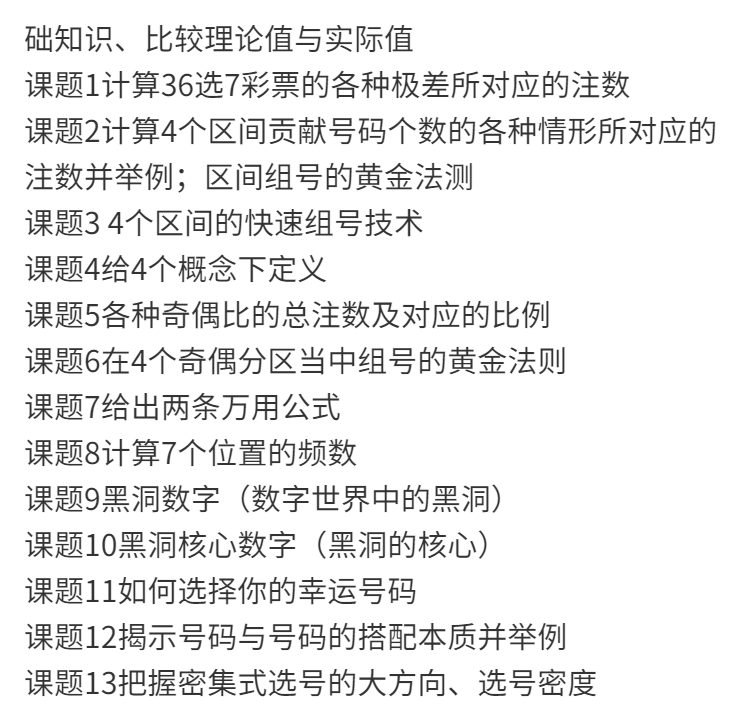 础知识、比较理论值与实际值
课题1计算36选7彩票的各种极差所对应的注数
课题2计算4个区间贡献号码个数的各种情形所对应的注数并举例；区间组号的黄金法测
课题3 4个区间的快速组号技术
课题4给4个概念下定义
课题5各种奇偶比的总注数及对应的比例
课题6在4个奇偶分区当中组号的黄金法则
课题7给出两条万用公式
课题8计算7个位置的频数
课题9黑洞数字（数字世界中的黑洞）
课题10黑洞核心数字（黑洞的核心）
课题11如何选择你的幸运号码
课题12揭示号码与号码的搭配本质并举例
课题13把握密集式选号的大方向、选号密度